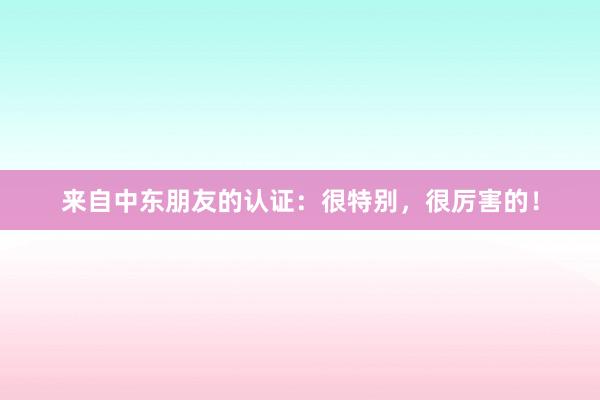 来自中东朋友的认证：很特别，很厉害的！